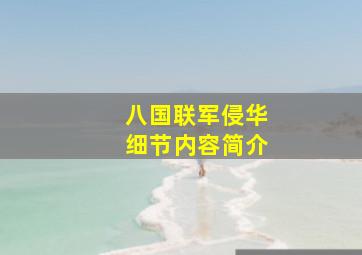 八国联军侵华
细节内容简介